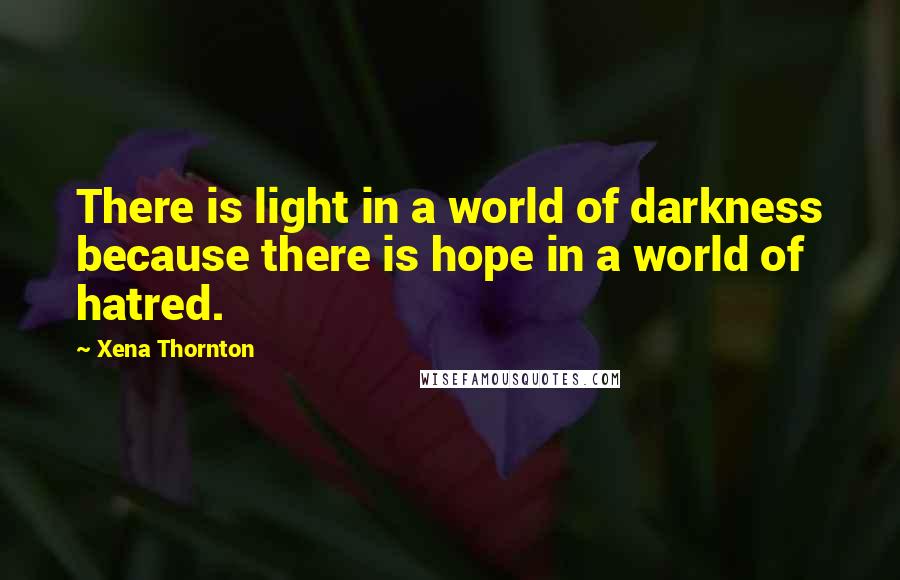 There is light in a world of darkness because there is hope in a world of hatred.

~ Xena Thornton

WISEFAMOUSQUOTES.COM